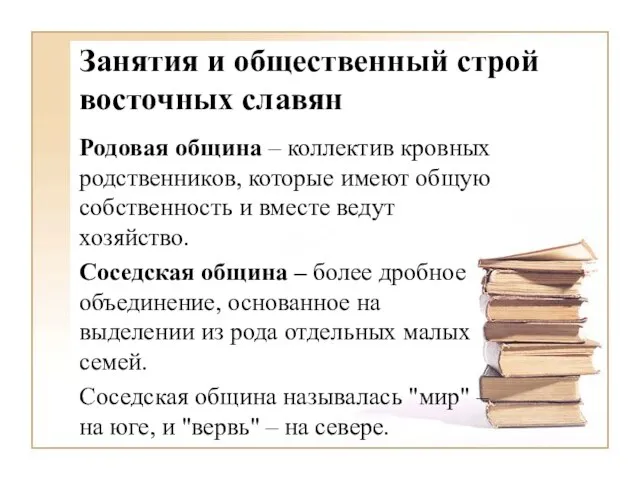 Занятия и общественный строй восточных славян

Родовая община – коллектив кровных родственников, которые имеют общую собственность и вместе ведут хозяйство.

Соседская община – более дробное объединение, основанное на выделении из рода отдельных малых семей.

Соседская община называлась "мир" – на юге, и "вервь" – на севере.